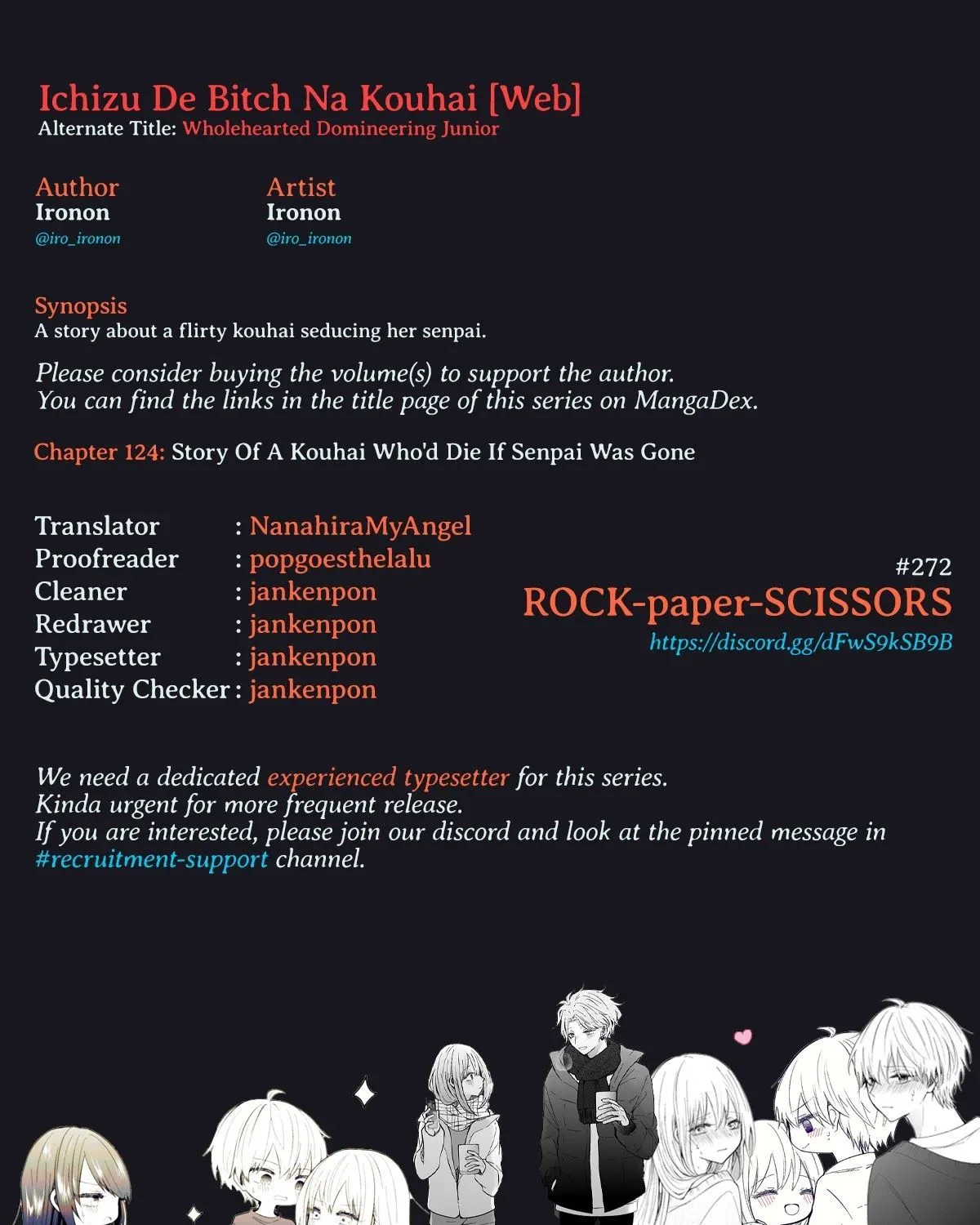 Ichizu De Bitch Na Kouhai [Web]
Alternate Title: Wholehearted Domineering Junior

Author
Ironon
@iro_ironon

Artist
Ironon
@iro_ironon

Synopsis
A story about a flirty kouhai seducing her senpai.

Please consider buying the volume(s) to support the author.
You can find the links in the title page of this series on MangaDex.

Chapter 124: Story Of A Kouhai Who'd Die If Senpai Was Gone

Translator : NanahiraMyAngel
Proofreader : popgoesthelalu
Cleaner : jankenpon
Redrawer : jankenpon
Typesetter : jankenpon
Quality Checker : jankenpon

#272
ROCK-paper-SCISSORS
https://discord.gg/dFwS9kSB9B

We need a dedicated experienced typesetter for this series.
Kinda urgent for more frequent release.
If you are interested, please join our discord and look at the pinned message in #recruitment-support channel.